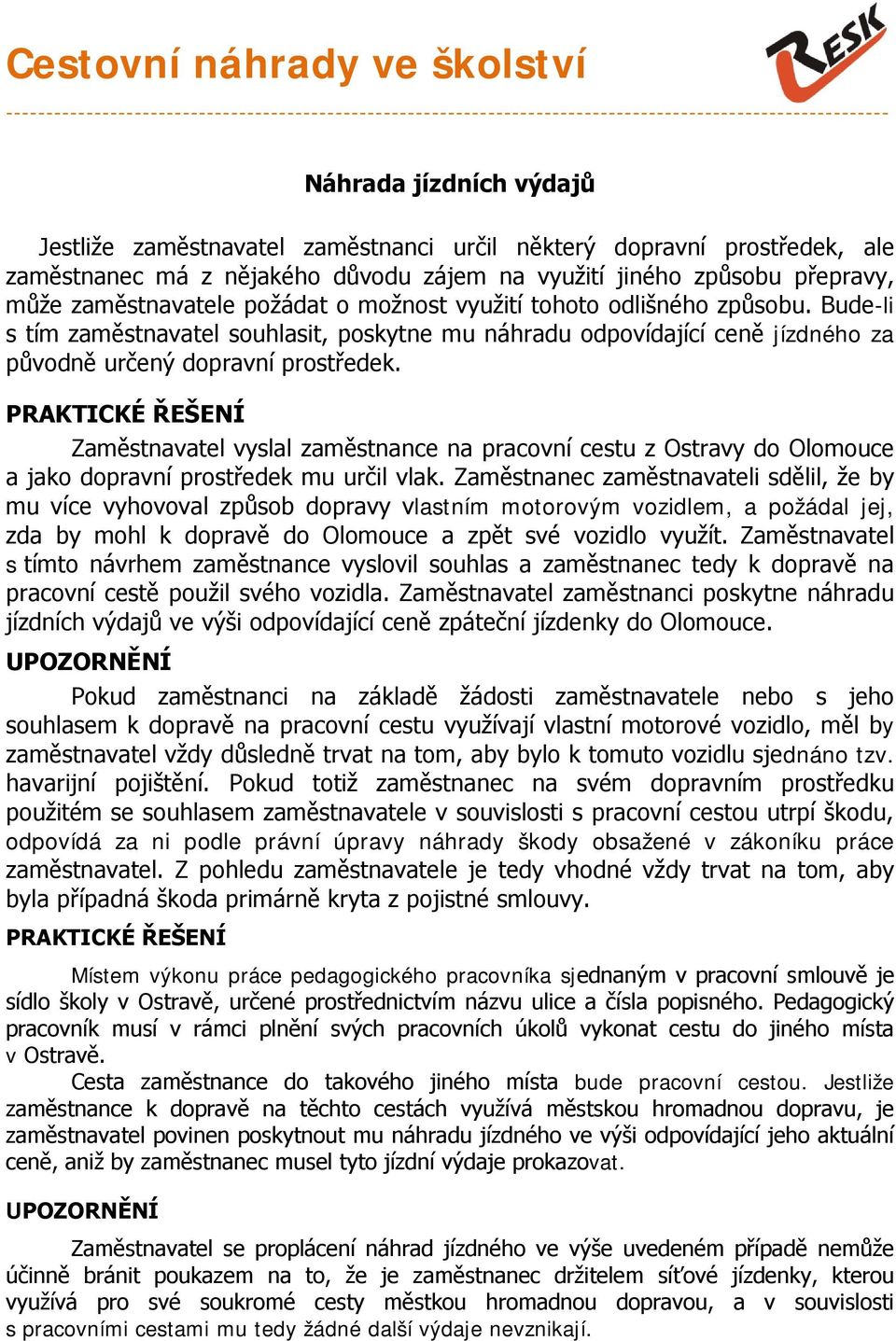 Cestovní náhrady ve školství

RESK

Náhrada jízdních výdajů

Jestliže zaměstnavatel zaměstnanci určil některý dopravní prostředek, ale zaměstnanec má z nějakého důvodu zájem na využití jiného způsobu přepravy, může zaměstnavatele požádat o možnost využití tohoto odlišného způsobu. Bude-li s tím zaměstnavatel souhlasit, poskytne mu náhradu odpovídající ceně jízdného za původně určený dopravní prostředek.

PRAKTICKÉ ŘEŠENÍ

Zaměstnavatel vyslal zaměstnance na pracovní cestu z Ostravy do Olomouce a jako dopravní prostředek mu určil vlak. Zaměstnanec zaměstnavateli sdělil, že by mu více vyhovoval způsob dopravy vlastním motorovým vozidlem, a požádal jej, zda by mohl k dopravě do Olomouce a zpět své vozidlo využít. Zaměstnavatel s tímto návrhem zaměstnance vyslovil souhlas a zaměstnanec tedy k dopravě na pracovní cestě použil svého vozidla. Zaměstnavatel zaměstnanci poskytne náhradu jízdních výdajů ve výši odpovídající ceně zpáteční jízdenky do Olomouce.

UPOZORNĚNÍ

Pokud zaměstnanci na základě žádosti zaměstnavatele nebo s jeho souhlasem k dopravě na pracovní cestu využívají vlastní motorové vozidlo, měl by zaměstnavatel vždy důsledně trvat na tom, aby bylo k tomuto vozidlu sjednáno tzv. havarijní pojištění. Pokud totiž zaměstnanec na svém dopravním prostředku použitém se souhlasem zaměstnavatele v souvislosti s pracovní cestou utrpí škodu, odpovídá za ni podle právní úpravy náhrady škody obsažené v zákoníku práce zaměstnavatel. Z pohledu zaměstnavatele je tedy vhodné vždy trvat na tom, aby byla případná škoda primárně kryta z pojistné smlouvy.

PRAKTICKÉ ŘEŠENÍ

Místem výkonu práce pedagogického pracovníka sjednaným v pracovní smlouvě je sídlo školy v Ostravě, určené prostřednictvím názvu ulice a čísla popisného. Pedagogický pracovník musí v rámci plnění svých pracovních úkolů vykonat cestu do jiného místa v Ostravě.

Cesta zaměstnance do takového jiného místa bude pracovní cestou. Jestliže zaměstnance k dopravě na těchto cestách využívá městskou hromadnou dopravu, je zaměstnavatel povinen poskytnout mu náhradu jízdného ve výši odpovídající jeho aktuální ceně, aniž by zaměstnanec musel tyto jízdní výdaje prokazovat.

UPOZORNĚNÍ

Zaměstnavatel se proplácení náhrad jízdného ve výše uvedeném případě nemůže účinně bránit poukazem na to, že je zaměstnanec držitelem síťové jízdenky, kterou využívá pro své soukromé cesty městkou hromadnou dopravou, a v souvislosti s pracovními cestami mu tedy žádné další výdaje nevznikají.